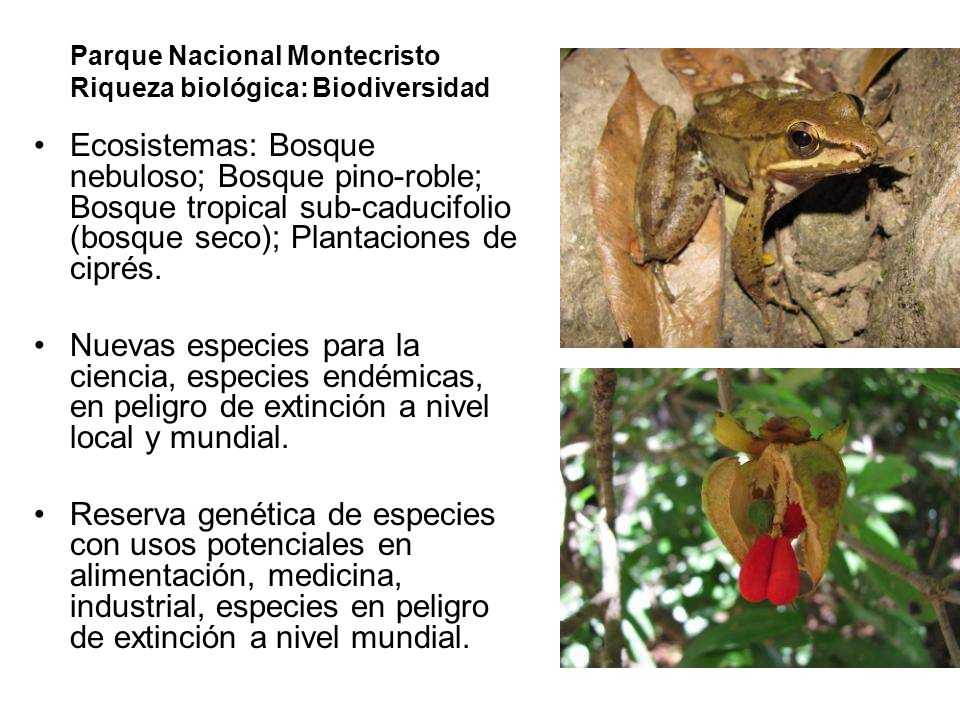 Parque Nacional Montecristo
Riqueza biológica: Biodiversidad

• Ecosistemas: Bosque nebuloso; Bosque pino-roble; Bosque tropical sub-caducifolio (bosque seco); Plantaciones de ciprés.

• Nuevas especies para la ciencia, especies endémicas, en peligro de extinción a nivel local y mundial.

• Reserva genética de especies con usos potenciales en alimentación, medicina, industrial, especies en peligro de extinción a nivel mundial.